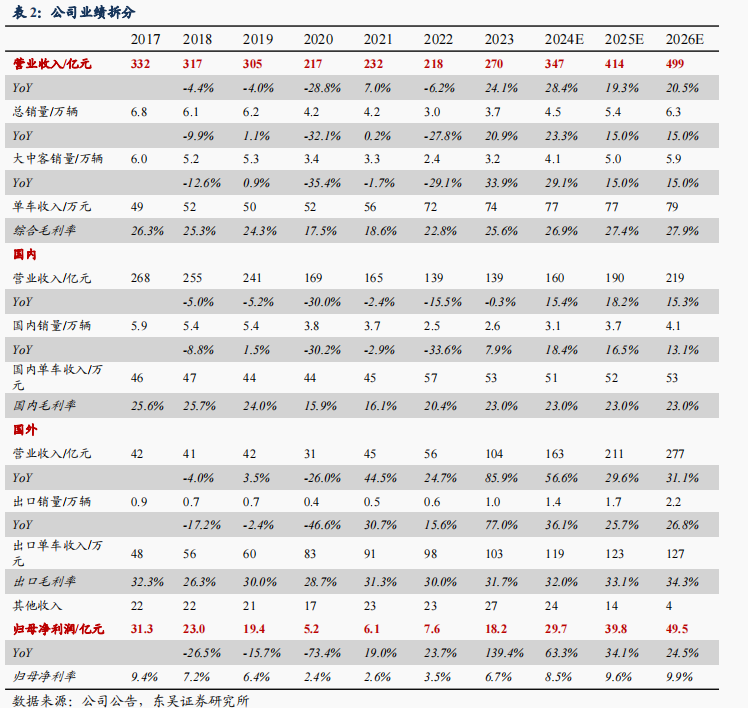 表 2：公司业绩拆分

|  | 2017 | 2018 | 2019 | 2020 | 2021 | 2022 | 2023 | 2024E | 2025E | 2026E |
|---|---|---|---|---|---|---|---|---|---|---|
| 营业收入/亿元 | 332 | 317 | 305 | 217 | 232 | 218 | 270 | 347 | 414 | 499 |
| YoY |  | -4.4% | -4.0% | -28.8% | 7.0% | -6.2% | 24.1% | 28.4% | 19.3% | 20.5% |
| 总销量/万辆 | 6.8 | 6.1 | 6.2 | 4.2 | 4.2 | 3.0 | 3.7 | 4.5 | 5.4 | 6.3 |
| YoY |  | -9.9% | 1.1% | -32.1% | 0.2% | -27.8% | 20.9% | 23.3% | 15.0% | 15.0% |
| 大中客销量/万辆 | 6.0 | 5.2 | 5.3 | 3.4 | 3.3 | 2.4 | 3.2 | 4.1 | 5.0 | 5.9 |
| YoY |  | -12.6% | 0.9% | -35.4% | -1.7% | -29.1% | 33.9% | 29.1% | 15.0% | 15.0% |
| 单车收入/万元 | 49 | 52 | 50 | 52 | 56 | 72 | 74 | 77 | 77 | 79 |
| 综合毛利率 | 26.3% | 25.3% | 24.3% | 17.5% | 18.6% | 22.8% | 25.6% | 26.9% | 27.4% | 27.9% |
| 国内 |  |  |  |  |  |  |  |  |  |  |
| 营业收入/亿元 | 268 | 255 | 241 | 169 | 165 | 139 | 139 | 160 | 190 | 219 |
| YoY |  | -5.0% | -5.2% | -30.0% | -2.4% | -15.5% | -0.3% | 15.4% | 18.2% | 15.3% |
| 国内销量/万辆 | 5.9 | 5.4 | 5.4 | 3.8 | 3.7 | 2.5 | 2.6 | 3.1 | 3.7 | 4.1 |
| YoY |  | -8.8% | 1.5% | -30.2% | -2.9% | -33.6% | 7.9% | 18.4% | 16.5% | 13.1% |
| 国内单车收入/万元 | 46 | 47 | 44 | 44 | 45 | 57 | 53 | 51 | 52 | 53 |
| 国内毛利率 | 25.6% | 25.7% | 24.0% | 15.9% | 16.1% | 20.4% | 23.0% | 23.0% | 23.0% | 23.0% |
| 国外 |  |  |  |  |  |  |  |  |  |  |
| 营业收入/亿元 | 42 | 41 | 42 | 31 | 45 | 56 | 104 | 163 | 211 | 277 |
| YoY |  | -4.0% | 3.5% | -26.0% | 44.5% | 24.7% | 85.9% | 56.6% | 29.6% | 31.1% |
| 出口销量/万辆 | 0.9 | 0.7 | 0.7 | 0.4 | 0.5 | 0.6 | 1.0 | 1.4 | 1.7 | 2.2 |
| YoY |  | -17.2% | -2.4% | -46.6% | 30.7% | 15.6% | 77.0% | 36.1% | 25.7% | 26.8% |
| 出口单车收入/万元 | 48 | 56 | 60 | 83 | 91 | 98 | 103 | 119 | 123 | 127 |
| 出口毛利率 | 32.3% | 26.3% | 30.0% | 28.7% | 31.3% | 30.0% | 31.7% | 32.0% | 33.1% | 34.3% |
| 其他收入 | 22 | 22 | 21 | 17 | 23 | 23 | 27 | 24 | 14 | 4 |
| 归母净利润/亿元 | 31.3 | 23.0 | 19.4 | 5.2 | 6.1 | 7.6 | 18.2 | 29.7 | 39.8 | 49.5 |
| YoY |  | -26.5% | -15.7% | -73.4% | 19.0% | 23.7% | 139.4% | 63.3% | 34.1% | 24.5% |
| 归母净利率 | 9.4% | 7.2% | 6.4% | 2.4% | 2.6% | 3.5% | 6.7% | 8.5% | 9.6% | 9.9% |

数据来源：公司公告，东吴证券研究所